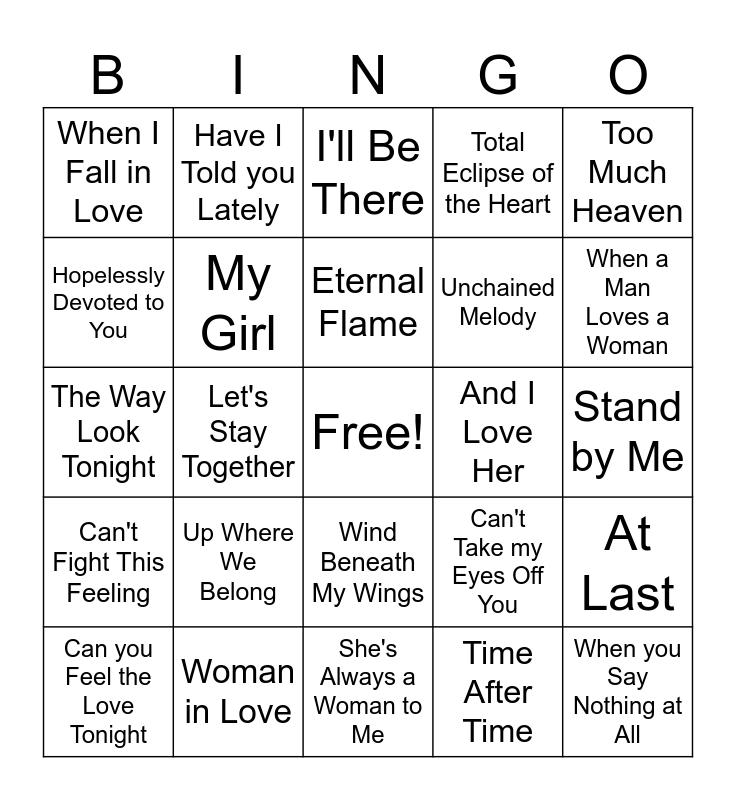 | B | I | N | G | O |
|---|---|---|---|---|
| When I Fall in Love | Have I Told you Lately | I'll Be There | Total Eclipse of the Heart | Too Much Heaven |
| Hopelessly Devoted to You | My Girl | Eternal Flame | Unchained Melody | When a Man Loves a Woman |
| The Way Look Tonight | Let's Stay Together | Free! | And I Love Her | Stand by Me |
| Can't Fight This Feeling | Up Where We Belong | Wind Beneath My Wings | Can't Take my Eyes Off You | At Last |
| Can you Feel the Love Tonight | Woman in Love | She's Always a Woman to Me | Time After Time | When you Say Nothing at All |